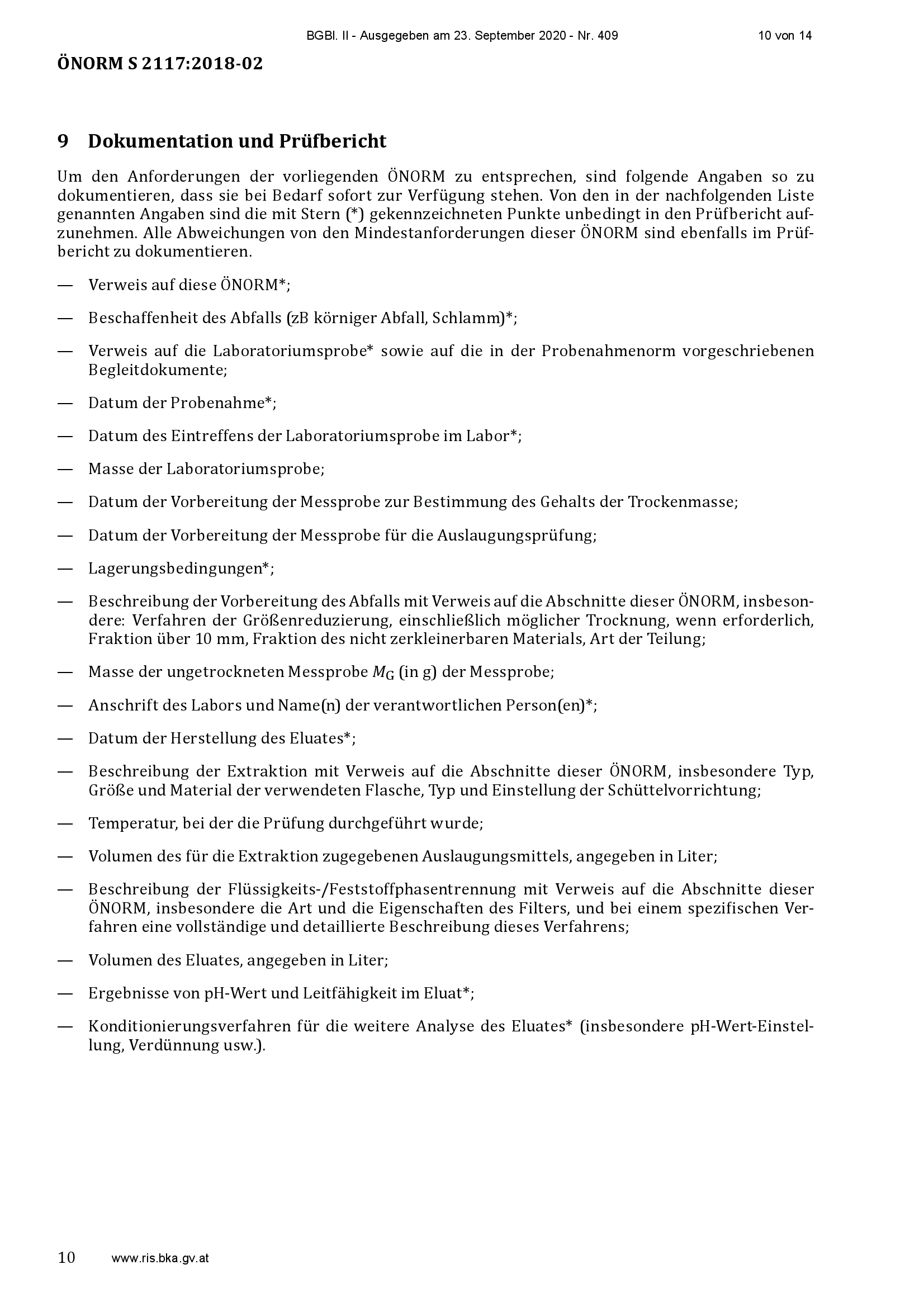 BGBl. II - Ausgegeben am 23. September 2020 - Nr. 409 10 von 14

ÖNORM S 2117:2018-02

9 Dokumentation und Prüfbericht

Um den Anforderungen der vorliegenden ÖNORM zu entsprechen, sind folgende Angaben so zu dokumentieren, dass sie bei Bedarf sofort zur Verfügung stehen. Von den in der nachfolgenden Liste genannten Angaben sind die mit Stern (*) gekennzeichneten Punkte unbedingt in den Prüfbericht aufzunehmen. Alle Abweichungen von den Mindestanforderungen dieser ÖNORM sind ebenfalls im Prüfbericht zu dokumentieren.

— Verweis auf diese ÖNORM*;

— Beschaffenheit des Abfalls (zB körniger Abfall, Schlamm)*;

— Verweis auf die Laboratoriumsprobe* sowie auf die in der Probenahmenorm vorgeschriebenen Begleitdokumente;

— Datum der Probenahme*;

— Datum des Eintreffens der Laboratoriumsprobe im Labor*;

— Masse der Laboratoriumsprobe;

— Datum der Vorbereitung der Messprobe zur Bestimmung des Gehalts der Trockenmasse;

— Datum der Vorbereitung der Messprobe für die Auslaugungsprüfung;

— Lagerungsbedingungen*;

— Beschreibung der Vorbereitung des Abfalls mit Verweis auf die Abschnitte dieser ÖNORM, insbesondere: Verfahren der Größenreduzierung, einschließlich möglicher Trocknung, wenn erforderlich, Fraktion über 10 mm, Fraktion des nicht zerkleinerbaren Materials, Art der Teilung;

— Masse der ungetrockneten Messprobe $M_G$ (in g) der Messprobe;

— Anschrift des Labors und Name(n) der verantwortlichen Person(en)*;

— Datum der Herstellung des Eluates*;

— Beschreibung der Extraktion mit Verweis auf die Abschnitte dieser ÖNORM, insbesondere Typ, Größe und Material der verwendeten Flasche, Typ und Einstellung der Schüttelvorrichtung;

— Temperatur, bei der die Prüfung durchgeführt wurde;

— Volumen des für die Extraktion zugegebenen Auslaugungsmittels, angegeben in Liter;

— Beschreibung der Flüssigkeits-/Feststoffphasentrennung mit Verweis auf die Abschnitte dieser ÖNORM, insbesondere die Art und die Eigenschaften des Filters, und bei einem spezifischen Verfahren eine vollständige und detaillierte Beschreibung dieses Verfahrens;

— Volumen des Eluates, angegeben in Liter;

— Ergebnisse von pH-Wert und Leitfähigkeit im Eluat*;

— Konditionierungsverfahren für die weitere Analyse des Eluates* (insbesondere pH-Wert-Einstellung, Verdünnung usw.).

10 www.ris.bka.gv.at